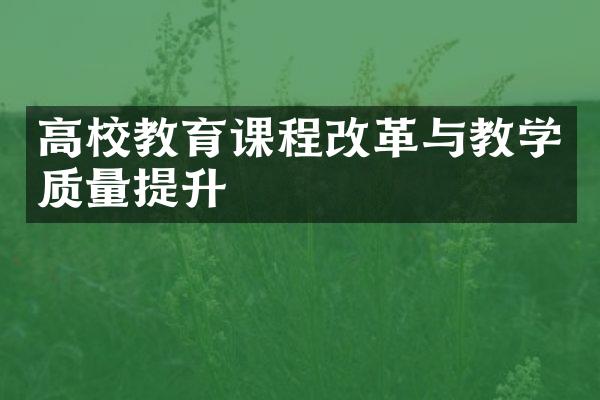 高校教育课程改革与教学质量提升